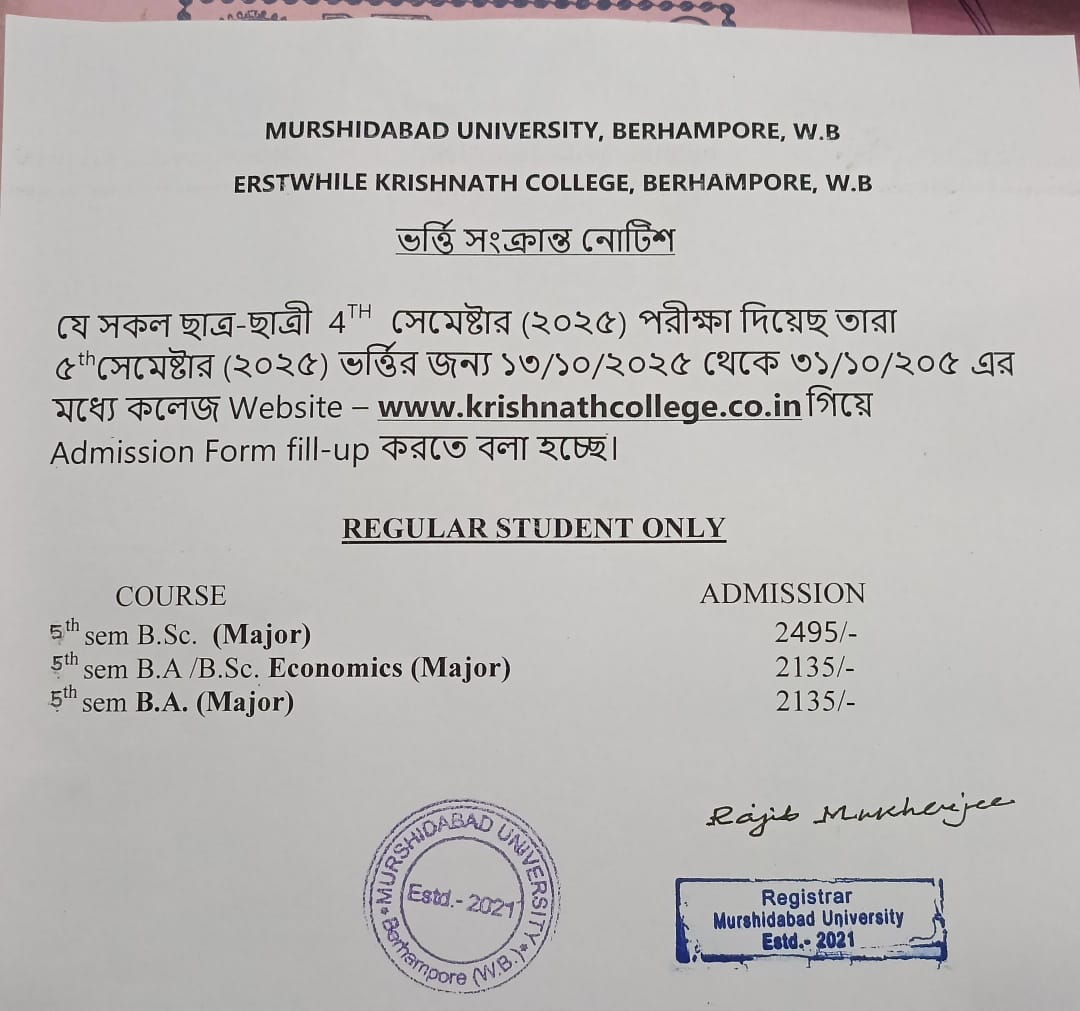 MURSHIDABAD UNIVERSITY, BERHAMPORE, W.B

ERSTWHILE KRISHNATH COLLEGE, BERHAMPORE, W.B

ভর্ত্তি সংক্রান্ত নোটিশ

যে সকল ছাত্র-ছাত্রী 4$^{TH}$ সেমেষ্টার (২০২৫) পরীক্ষা দিয়েছ তারা ৫$^{th}$সেমেষ্টার (২০২৫) ভর্ত্তির জন্য ১৩/১০/২০২৫ থেকে ৩১/১০/২০৫ এর মধ্যে কলেজ Website – www.krishnathcollege.co.in গিয়ে Admission Form fill-up করতে বলা হচ্ছে।

REGULAR STUDENT ONLY

| COURSE | ADMISSION |
|---|---|
| 5$^{th}$ sem B.Sc. (Major) | 2495/- |
| 5$^{th}$ sem B.A /B.Sc. Economics (Major) | 2135/- |
| 5$^{th}$ sem B.A. (Major) | 2135/- |

MURSHIDABAD UNIVERSITY Estd.- 2021 Berhampore (W.B.)

Rajib Mukherjee

Registrar
Murshidabad University
Estd.- 2021